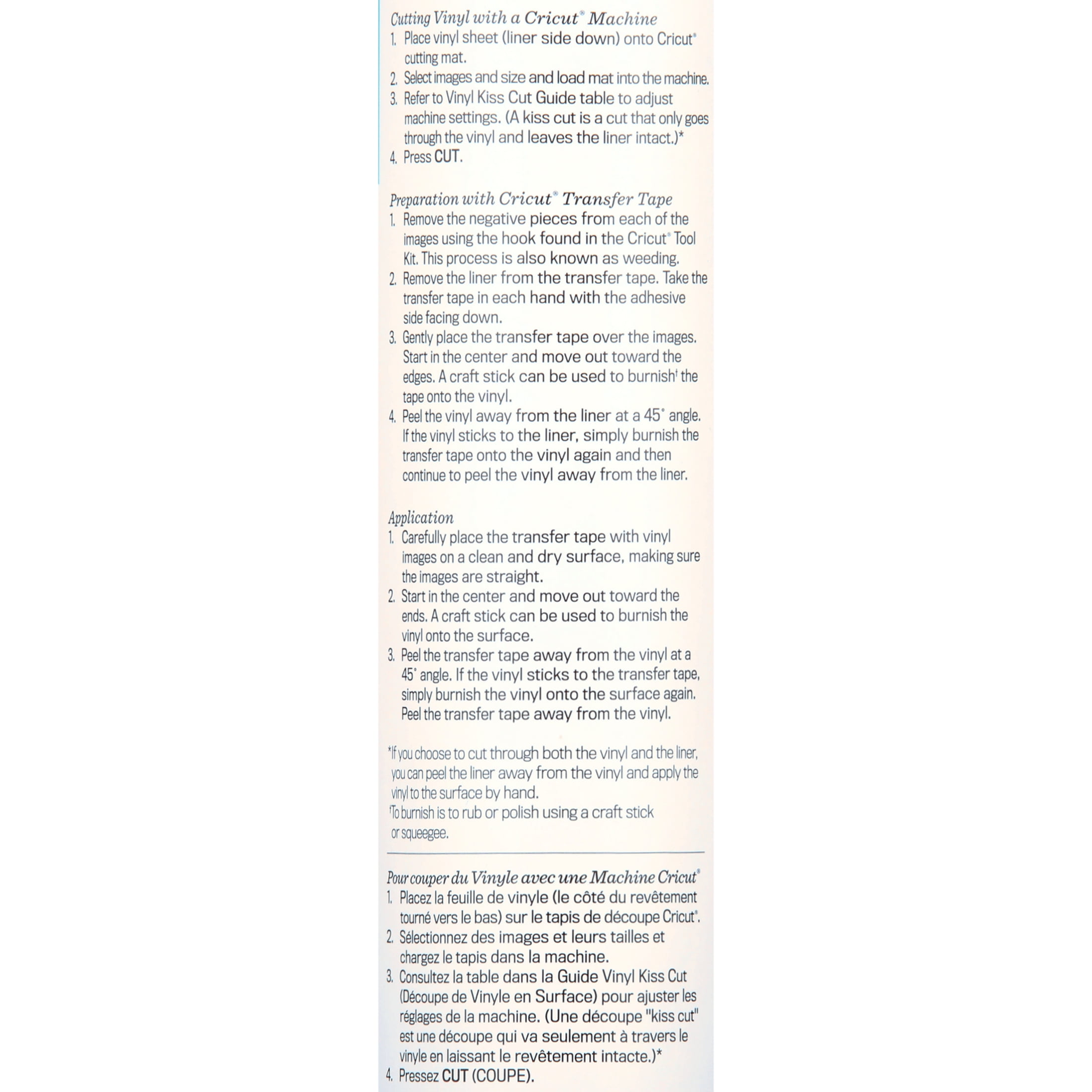 Cutting Vinyl with a Cricut® Machine
1. Place vinyl sheet (liner side down) onto Cricut® cutting mat.
2. Select images and size and load mat into the machine.
3. Refer to Vinyl Kiss Cut Guide table to adjust machine settings. (A kiss cut is a cut that only goes through the vinyl and leaves the liner intact.)*
4. Press CUT.

Preparation with Cricut® Transfer Tape
1. Remove the negative pieces from each of the images using the hook found in the Cricut® Tool Kit. This process is also known as weeding.
2. Remove the liner from the transfer tape. Take the transfer tape in each hand with the adhesive side facing down.
3. Gently place the transfer tape over the images. Start in the center and move out toward the edges. A craft stick can be used to burnish† the tape onto the vinyl.
4. Peel the vinyl away from the liner at a 45° angle. If the vinyl sticks to the liner, simply burnish the transfer tape onto the vinyl again and then continue to peel the vinyl away from the liner.

Application
1. Carefully place the transfer tape with vinyl images on a clean and dry surface, making sure the images are straight.
2. Start in the center and move out toward the ends. A craft stick can be used to burnish the vinyl onto the surface.
3. Peel the transfer tape away from the vinyl at a 45° angle. If the vinyl sticks to the transfer tape, simply burnish the vinyl onto the surface again. Peel the transfer tape away from the vinyl.

*If you choose to cut through both the vinyl and the liner, you can peel the liner away from the vinyl and apply the vinyl to the surface by hand.
†To burnish is to rub or polish using a craft stick or squeegee.

Pour couper du Vinyle avec une Machine Cricut®
1. Placez la feuille de vinyle (le côté du revêtement tourné vers le bas) sur le tapis de découpe Cricut®.
2. Sélectionnez des images et leurs tailles et chargez le tapis dans la machine.
3. Consultez la table dans la Guide Vinyl Kiss Cut (Découpe de Vinyle en Surface) pour ajuster les réglages de la machine. (Une découpe "kiss cut" est une découpe qui va seulement à travers le vinyle en laissant le revêtement intacte.)*
4. Pressez CUT (COUPE).